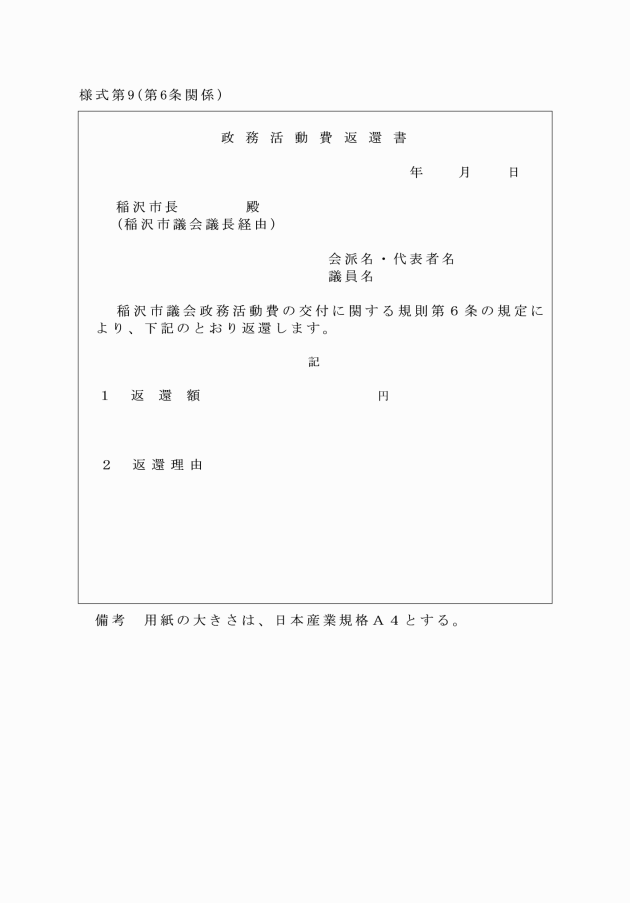 様式第9(第6条関係)

政務活動費返還書

年　月　日

稲沢市長　殿
(稲沢市議会議長経由)

会派名・代表者名
議員名

稲沢市議会政務活動費の交付に関する規則第6条の規定により、下記のとおり返還します。

記

1　返還額　円

2　返還理由

備考　用紙の大きさは、日本産業規格A4とする。